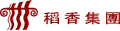 稻香集團